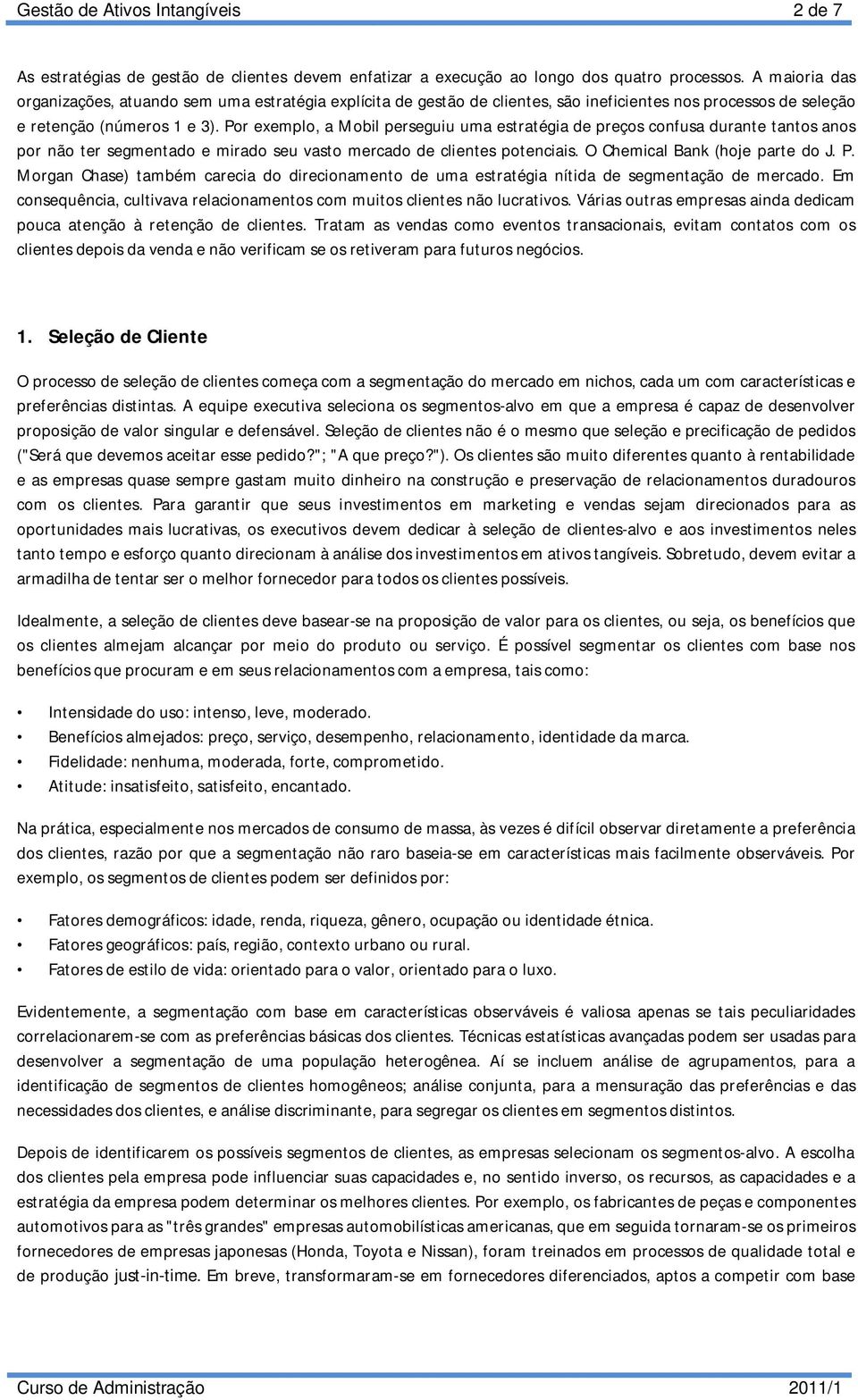 Gestão de Ativos Intangíveis 2 de 7

As estratégias de gestão de clientes devem enfatizar a execução ao longo dos quatro processos. A maioria das organizações, atuando sem uma estratégia explícita de gestão de clientes, são ineficientes nos processos de seleção e retenção (números 1 e 3). Por exemplo, a Mobil perseguiu uma estratégia de preços confusa durante tantos anos por não ter segmentado e mirado seu vasto mercado de clientes potenciais. O Chemical Bank (hoje parte do J. P. Morgan Chase) também carecia do direcionamento de uma estratégia nítida de segmentação de mercado. Em consequência, cultivava relacionamentos com muitos clientes não lucrativos. Várias outras empresas ainda dedicam pouca atenção à retenção de clientes. Tratam as vendas como eventos transacionais, evitam contatos com os clientes depois da venda e não verificam se os retiveram para futuros negócios.

1. Seleção de Cliente

O processo de seleção de clientes começa com a segmentação do mercado em nichos, cada um com características e preferências distintas. A equipe executiva seleciona os segmentos-alvo em que a empresa é capaz de desenvolver proposição de valor singular e defensável. Seleção de clientes não é o mesmo que seleção e precificação de pedidos ("Será que devemos aceitar esse pedido?"; "A que preço?"). Os clientes são muito diferentes quanto à rentabilidade e as empresas quase sempre gastam muito dinheiro na construção e preservação de relacionamentos duradouros com os clientes. Para garantir que seus investimentos em marketing e vendas sejam direcionados para as oportunidades mais lucrativas, os executivos devem dedicar à seleção de clientes-alvo e aos investimentos neles tanto tempo e esforço quanto direcionam à análise dos investimentos em ativos tangíveis. Sobretudo, devem evitar a armadilha de tentar ser o melhor fornecedor para todos os clientes possíveis.

Idealmente, a seleção de clientes deve basear-se na proposição de valor para os clientes, ou seja, os benefícios que os clientes almejam alcançar por meio do produto ou serviço. É possível segmentar os clientes com base nos benefícios que procuram e em seus relacionamentos com a empresa, tais como:

• Intensidade do uso: intenso, leve, moderado.
• Benefícios almejados: preço, serviço, desempenho, relacionamento, identidade da marca.
• Fidelidade: nenhuma, moderada, forte, comprometido.
• Atitude: insatisfeito, satisfeito, encantado.

Na prática, especialmente nos mercados de consumo de massa, às vezes é difícil observar diretamente a preferência dos clientes, razão por que a segmentação não raro baseia-se em características mais facilmente observáveis. Por exemplo, os segmentos de clientes podem ser definidos por:

• Fatores demográficos: idade, renda, riqueza, gênero, ocupação ou identidade étnica.
• Fatores geográficos: país, região, contexto urbano ou rural.
• Fatores de estilo de vida: orientado para o valor, orientado para o luxo.

Evidentemente, a segmentação com base em características observáveis é valiosa apenas se tais peculiaridades correlacionarem-se com as preferências básicas dos clientes. Técnicas estatísticas avançadas podem ser usadas para desenvolver a segmentação de uma população heterogênea. Aí se incluem análise de agrupamentos, para a identificação de segmentos de clientes homogêneos; análise conjunta, para a mensuração das preferências e das necessidades dos clientes, e análise discriminante, para segregar os clientes em segmentos distintos.

Depois de identificarem os possíveis segmentos de clientes, as empresas selecionam os segmentos-alvo. A escolha dos clientes pela empresa pode influenciar suas capacidades e, no sentido inverso, os recursos, as capacidades e a estratégia da empresa podem determinar os melhores clientes. Por exemplo, os fabricantes de peças e componentes automotivos para as "três grandes" empresas automobilísticas americanas, que em seguida tornaram-se os primeiros fornecedores de empresas japonesas (Honda, Toyota e Nissan), foram treinados em processos de qualidade total e de produção just-in-time. Em breve, transformaram-se em fornecedores diferenciados, aptos a competir com base

Curso de Administração 2011/1